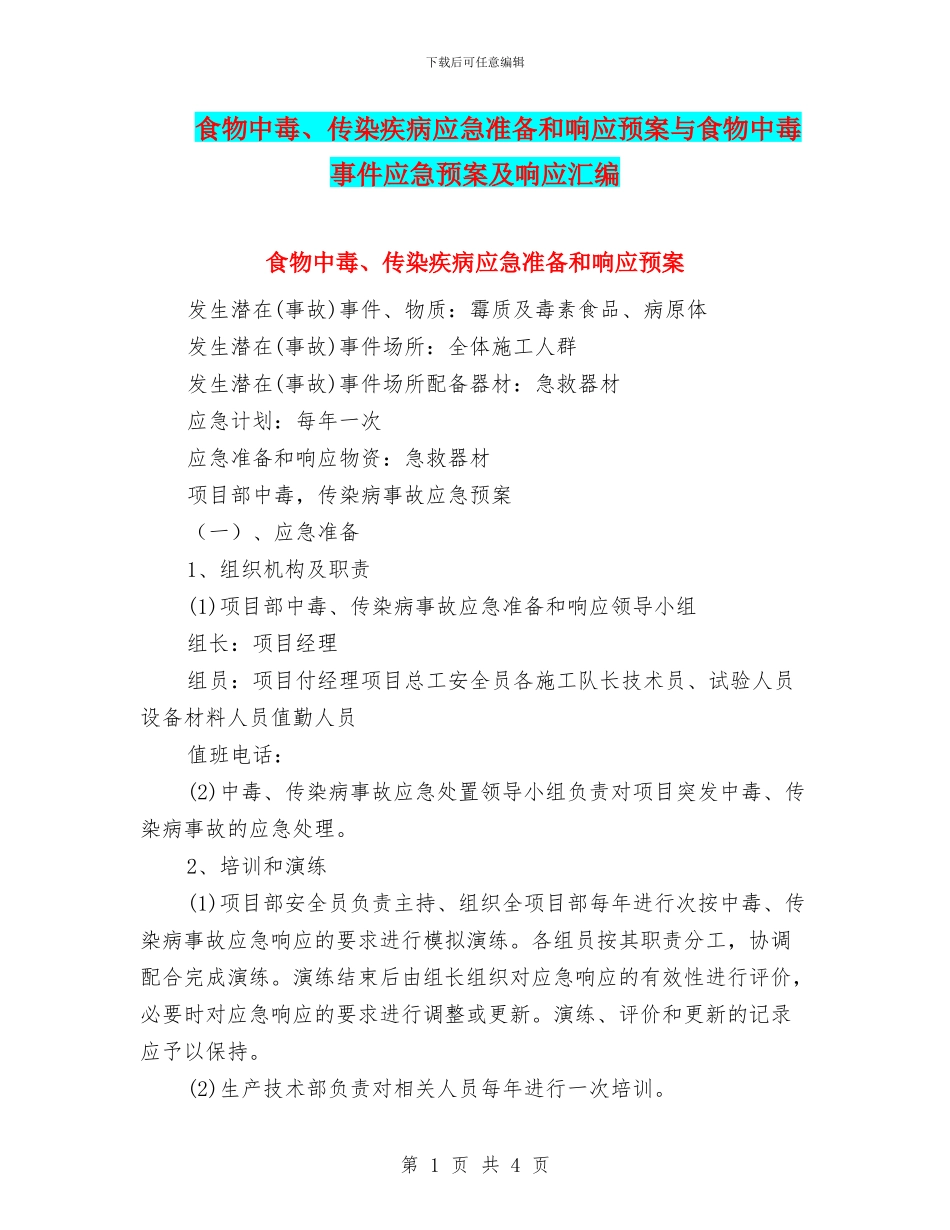 下载后可任意编辑

食物中毒、传染疾病应急准备和响应预案与食物中毒事件应急预案及响应汇编

食物中毒、传染疾病应急准备和响应预案

发生潜在(事故)事件、物质：霉质及毒素食品、病原体

发生潜在(事故)事件场所：全体施工人群

发生潜在(事故)事件场所配备器材：急救器材

应急计划：每年一次

应急准备和响应物资：急救器材

项目部中毒，传染病事故应急预案

（一）、应急准备

1、组织机构及职责

(1)项目部中毒、传染病事故应急准备和响应领导小组

组长：项目经理

组员：项目付经理项目总工安全员各施工队长技术员、试验人员设备材料人员值勤人员

值班电话：

(2)中毒、传染病事故应急处置领导小组负责对项目突发中毒、传染病事故的应急处理。

2、培训和演练

(1)项目部安全员负责主持、组织全项目部每年进行次按中毒、传染病事故应急响应的要求进行模拟演练。各组员按其职责分工，协调配合完成演练。演练结束后由组长组织对应急响应的有效性进行评价，必要时对应急响应的要求进行调整或更新。演练、评价和更新的记录应予以保持。

(2)生产技术部负责对相关人员每年进行一次培训。

第 1 页 共 4 页